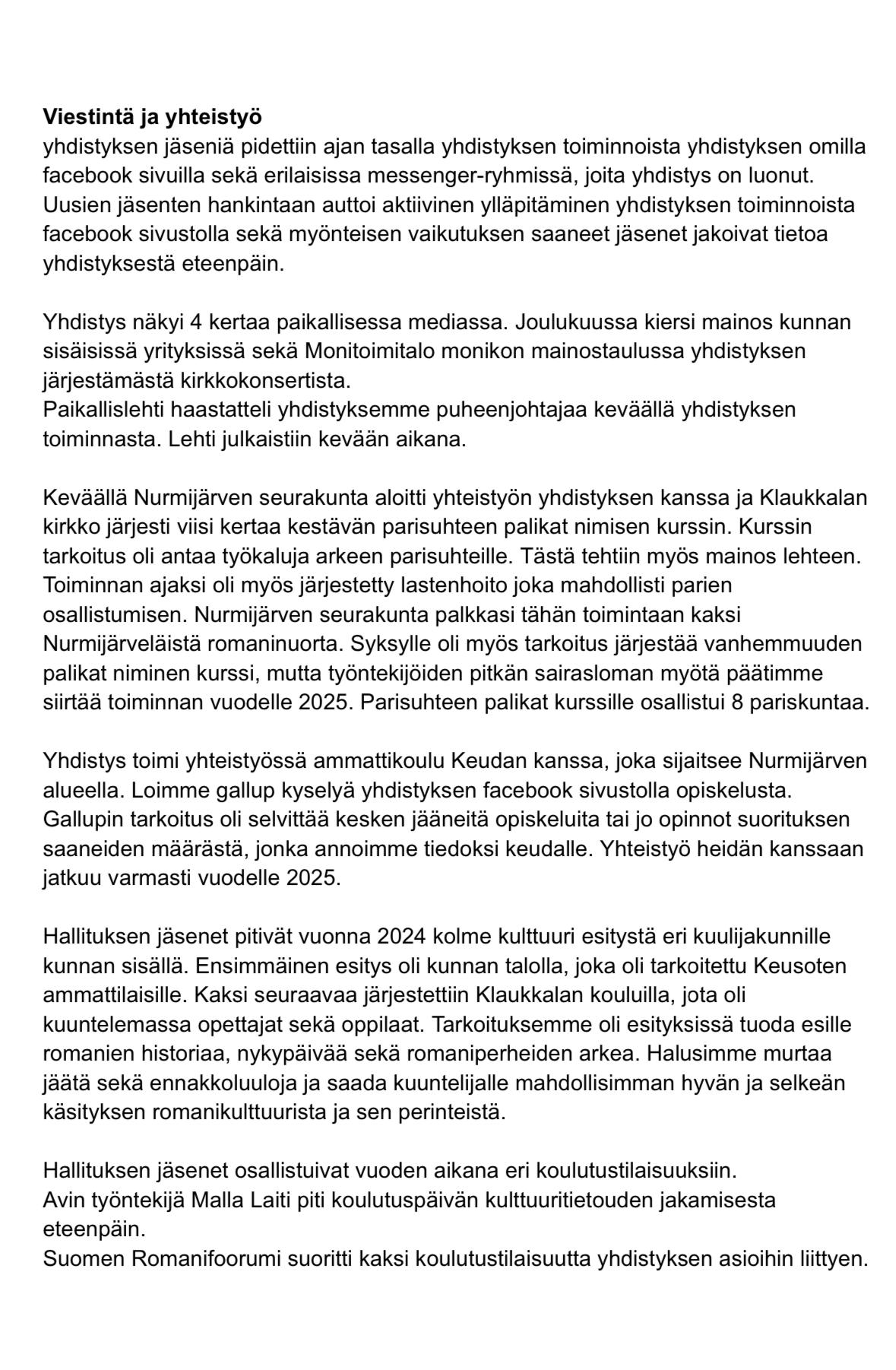 **Viestintä ja yhteistyö**
yhdistyksen jäseniä pidettiin ajan tasalla yhdistyksen toiminnoista yhdistyksen omilla facebook sivuilla sekä erilaisissa messenger-ryhmissä, joita yhdistys on luonut. Uusien jäsenten hankintaan auttoi aktiivinen ylläpitäminen yhdistyksen toiminnoista facebook sivustolla sekä myönteisen vaikutuksen saaneet jäsenet jakoivat tietoa yhdistyksestä eteenpäin.

Yhdistys näkyi 4 kertaa paikallisessa mediassa. Joulukuussa kiersi mainos kunnan sisäisissä yrityksissä sekä Monitoimitalo monikon mainostaulussa yhdistyksen järjestämästä kirkkokonsertista.
Paikallislehti haastatteli yhdistyksemme puheenjohtajaa keväällä yhdistyksen toiminnasta. Lehti julkaistiin kevään aikana.

Keväällä Nurmijärven seurakunta aloitti yhteistyön yhdistyksen kanssa ja Klaukkalan kirkko järjesti viisi kertaa kestävän parisuhteen palikat nimisen kurssin. Kurssin tarkoitus oli antaa työkaluja arkeen parisuhteille. Tästä tehtiin myös mainos lehteen. Toiminnan ajaksi oli myös järjestetty lastenhoito joka mahdollisti parien osallistumisen. Nurmijärven seurakunta palkkasi tähän toimintaan kaksi Nurmijärveläistä romaninuorta. Syksylle oli myös tarkoitus järjestää vanhemmuuden palikat niminen kurssi, mutta työntekijöiden pitkän sairasloman myötä päätimme siirtää toiminnan vuodelle 2025. Parisuhteen palikat kurssille osallistui 8 pariskuntaa.

Yhdistys toimi yhteistyössä ammattikoulu Keudan kanssa, joka sijaitsee Nurmijärven alueella. Loimme gallup kyselyä yhdistyksen facebook sivustolla opiskelusta. Gallupin tarkoitus oli selvittää kesken jääneitä opiskeluita tai jo opinnot suorituksen saaneiden määrästä, jonka annoimme tiedoksi keudalle. Yhteistyö heidän kanssaan jatkuu varmasti vuodelle 2025.

Hallituksen jäsenet pitivät vuonna 2024 kolme kulttuuri esitystä eri kuulijakunnille kunnan sisällä. Ensimmäinen esitys oli kunnan talolla, joka oli tarkoitettu Keusoten ammattilaisille. Kaksi seuraavaa järjestettiin Klaukkalan kouluilla, jota oli kuuntelemassa opettajat sekä oppilaat. Tarkoituksemme oli esityksissä tuoda esille romanien historiaa, nykypäivää sekä romaniperheiden arkea. Halusimme murtaa jäätä sekä ennakkoluuloja ja saada kuuntelijalle mahdollisimman hyvän ja selkeän käsityksen romanikulttuurista ja sen perinteistä.

Hallituksen jäsenet osallistuivat vuoden aikana eri koulutustilaisuuksiin.
Avin työntekijä Malla Laiti piti koulutuspäivän kulttuuritietouden jakamisesta eteenpäin.
Suomen Romanifoorumi suoritti kaksi koulutustilaisuutta yhdistyksen asioihin liittyen.